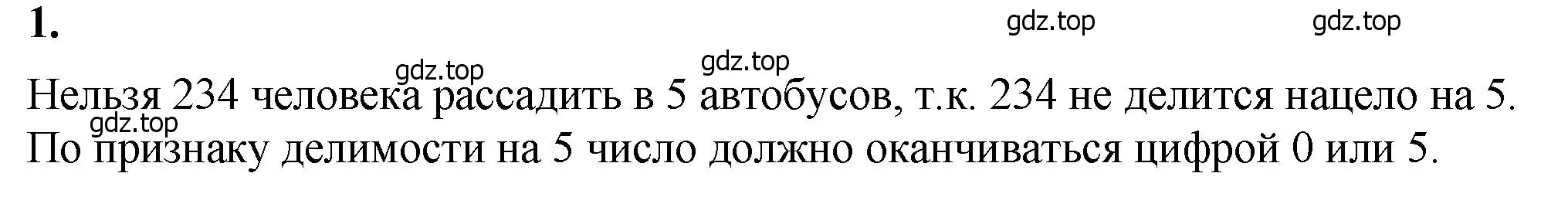 1.

gdz.top gdz.top gdz.top gdz.top

Нельзя 234 человека рассадить в 5 автобусов, т.к. 234 не делится нацело на 5.

gdz.top

По признаку делимости на 5 число должно оканчиваться цифрой 0 или 5.